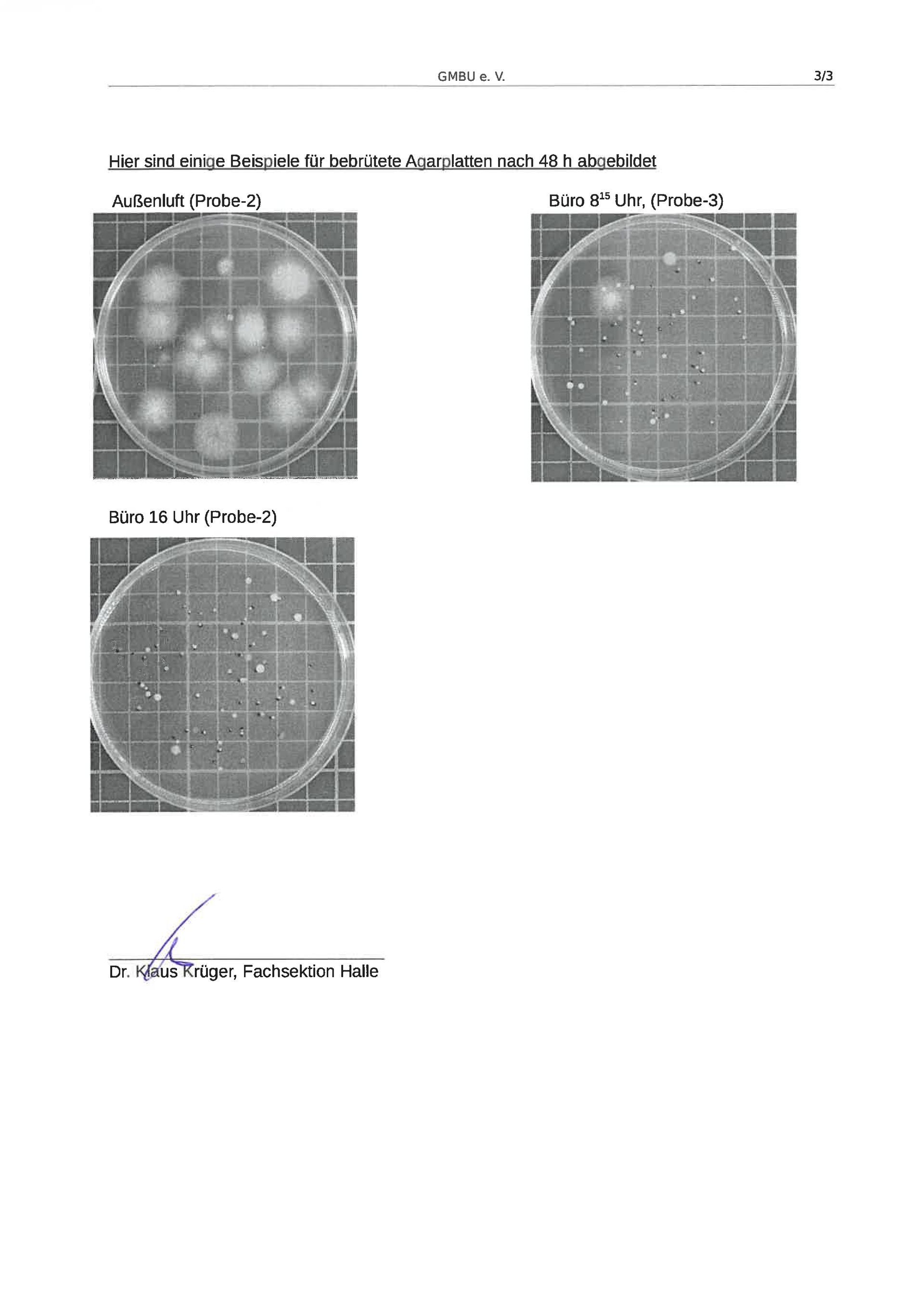 GMBU e. V. 3/3

Hier sind einige Beispiele für bebrütete Agarplatten nach 48 h abgebildet

Außenluft (Probe-2)

Büro $8^{15}$ Uhr, (Probe-3)

Büro 16 Uhr (Probe-2)

Dr. Klaus Krüger, Fachsektion Halle